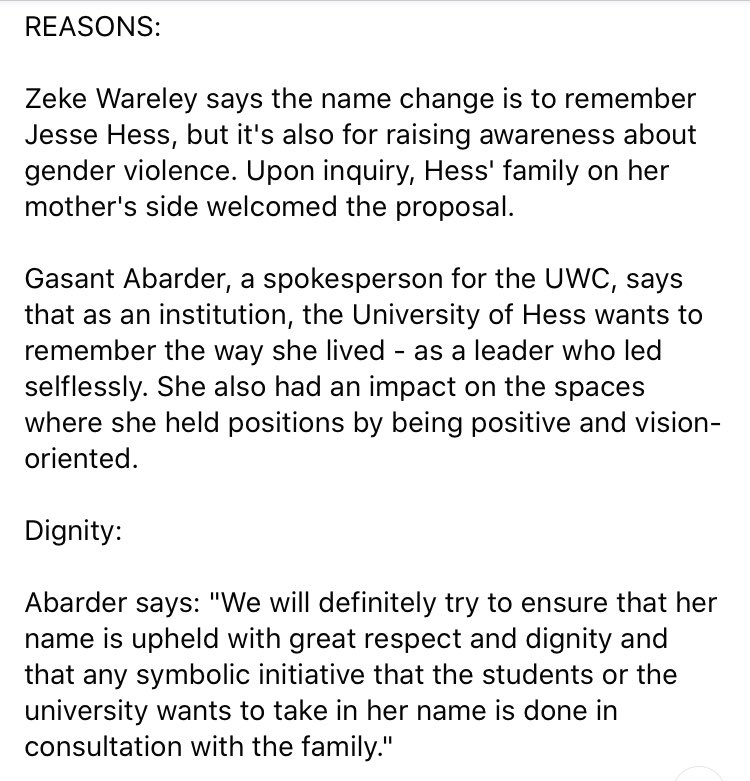 REASONS:

Zeke Wareley says the name change is to remember Jesse Hess, but it's also for raising awareness about gender violence. Upon inquiry, Hess' family on her mother's side welcomed the proposal.

Gasant Abarder, a spokesperson for the UWC, says that as an institution, the University of Hess wants to remember the way she lived - as a leader who led selflessly. She also had an impact on the spaces where she held positions by being positive and vision-oriented.

Dignity:

Abarder says: "We will definitely try to ensure that her name is upheld with great respect and dignity and that any symbolic initiative that the students or the university wants to take in her name is done in consultation with the family."